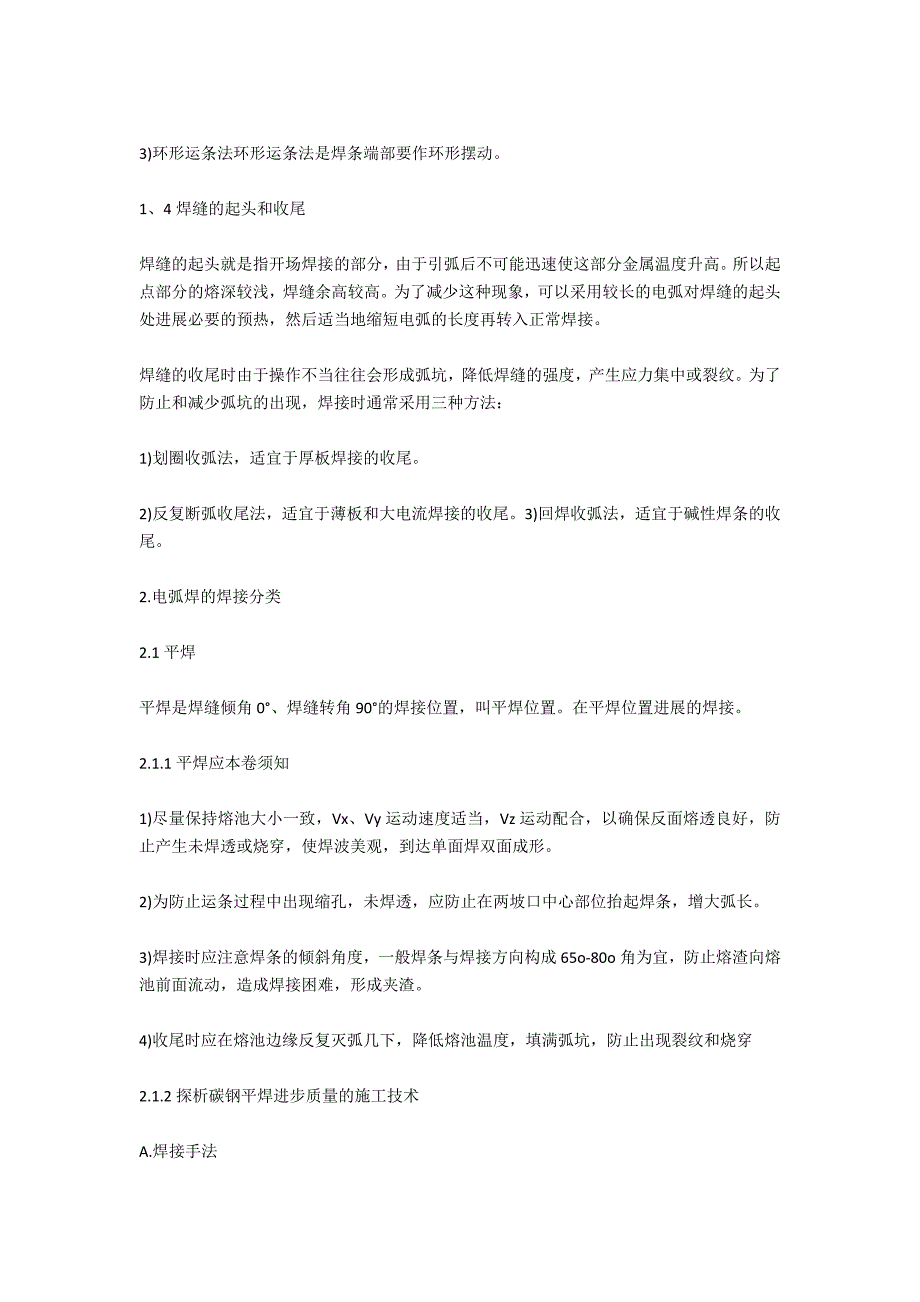 3)环形运条法环形运条法是焊条端部要作环形摆动。

1、4 焊缝的起头和收尾

焊缝的起头就是指开场焊接的部分，由于引弧后不可能迅速使这部分金属温度升高。所以起点部分的熔深较浅，焊缝余高较高。为了减少这种现象，可以采用较长的电弧对焊缝的起头处进展必要的预热，然后适当地缩短电弧的长度再转入正常焊接。

焊缝的收尾时由于操作不当往往会形成弧坑，降低焊缝的强度，产生应力集中或裂纹。为了防止和减少弧坑的出现，焊接时通常采用三种方法：

1)划圈收弧法，适宜于厚板焊接的收尾。

2)反复断弧收尾法，适宜于薄板和大电流焊接的收尾。3)回焊收弧法，适宜于碱性焊条的收尾。

2.电弧焊的焊接分类

2.1 平焊

平焊是焊缝倾角 0°、焊缝转角 90°的焊接位置，叫平焊位置。在平焊位置进展的焊接。

2.1.1 平焊应本卷须知

1)尽量保持熔池大小一致，Vx、Vy 运动速度适当，Vz 运动配合，以确保反面熔透良好，防止产生未焊透或烧穿，使焊波美观，到达单面焊双面成形。

2)为防止运条过程中出现缩孔，未焊透，应防止在两坡口中心部位抬起焊条，增大弧长。

3)焊接时应注意焊条的倾斜角度，一般焊条与焊接方向构成 65o-80o 角为宜，防止熔渣向熔池前面流动，造成焊接困难，形成夹渣。

4)收尾时应在熔池边缘反复灭弧几下，降低熔池温度，填满弧坑，防止出现裂纹和烧穿

2.1.2 探析碳钢平焊进步质量的施工技术

A.焊接手法